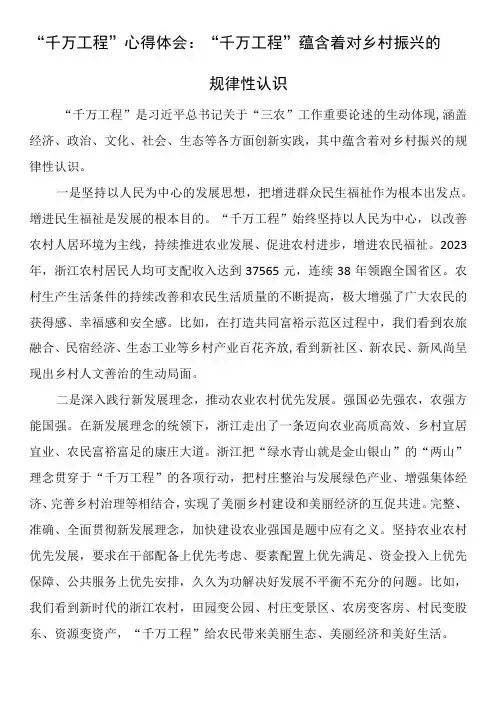 “千万工程”心得体会：“千万工程”蕴含着对乡村振兴的规律性认识

“千万工程”是习近平总书记关于“三农”工作重要论述的生动体现，涵盖经济、政治、文化、社会、生态等各方面创新实践，其中蕴含着对乡村振兴的规律性认识。

一是坚持以人民为中心的发展思想，把增进群众民生福祉作为根本出发点。增进民生福祉是发展的根本目的。“千万工程”始终坚持以人民为中心，以改善农村人居环境为主线，持续推进农业发展、促进农村进步，增进农民福祉。2023年，浙江农村居民人均可支配收入达到37565元，连续38年领跑全国省区。农村生产生活条件的持续改善和农民生活质量的不断提高，极大增强了广大农民的获得感、幸福感和安全感。比如，在打造共同富裕示范区过程中，我们看到农旅融合、民宿经济、生态工业等乡村产业百花齐放，看到新社区、新农民、新风尚呈现出乡村人文善治的生动局面。

二是深入践行新发展理念，推动农业农村优先发展。强国必先强农，农强方能国强。在新发展理念的统领下，浙江走出了一条迈向农业高质高效、乡村宜居宜业、农民富裕富足的康庄大道。浙江把“绿水青山就是金山银山”的“两山”理念贯穿于“千万工程”的各项行动，把村庄整治与发展绿色产业、增强集体经济、完善乡村治理等相结合，实现了美丽乡村建设和美丽经济的互促共进。完整、准确、全面贯彻新发展理念，加快建设农业强国是题中应有之义。坚持农业农村优先发展，要求在干部配备上优先考虑、要素配置上优先满足、资金投入上优先保障、公共服务上优先安排，久久为功解决好发展不平衡不充分的问题。比如，我们看到新时代的浙江农村，田园变公园、村庄变景区、农房变客房、村民变股东、资源变资产，“千万工程”给农民带来美丽生态、美丽经济和美好生活。